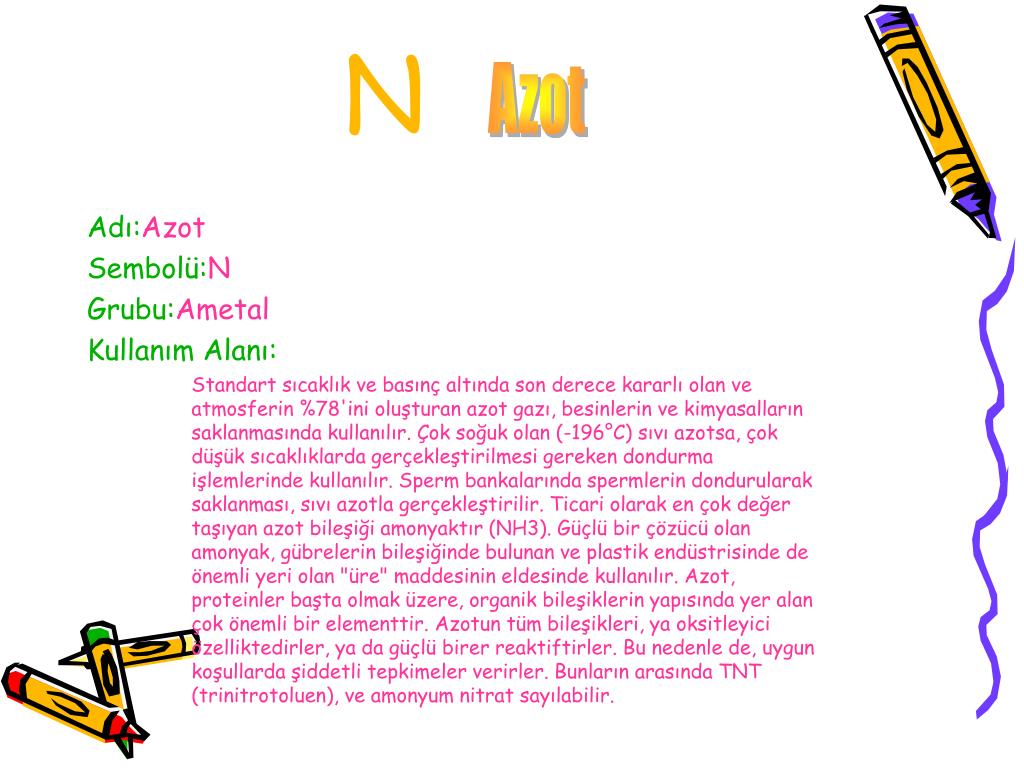 N Azot

Adı:Azot
Sembolü:N
Grubu:Ametal
Kullanım Alanı:

Standart sıcaklık ve basınç altında son derece kararlı olan ve atmosferin %78'ini oluşturan azot gazı, besinlerin ve kimyasalların saklanmasında kullanılır. Çok soğuk olan (-196°C) sıvı azotsa, çok düşük sıcaklıklarda gerçekleştirilmesi gereken dondurma işlemlerinde kullanılır. Sperm bankalarında spermlerin dondurularak saklanması, sıvı azotla gerçekleştirilir. Ticari olarak en çok değer taşıyan azot bileşiği amonyaktır (NH3). Güçlü bir çözücü olan amonyak, gübrelerin bileşiğinde bulunan ve plastik endüstrisinde de önemli yeri olan "üre" maddesinin eldesinde kullanılır. Azot, proteinler başta olmak üzere, organik bileşiklerin yapısında yer alan çok önemli bir elementtir. Azotun tüm bileşikleri, ya oksitleyici özelliktedirler, ya da güçlü birer reaktiftirler. Bu nedenle de, uygun koşullarda şiddetli tepkimeler verirler. Bunların arasında TNT (trinitrotoluen), ve amonyum nitrat sayılabilir.